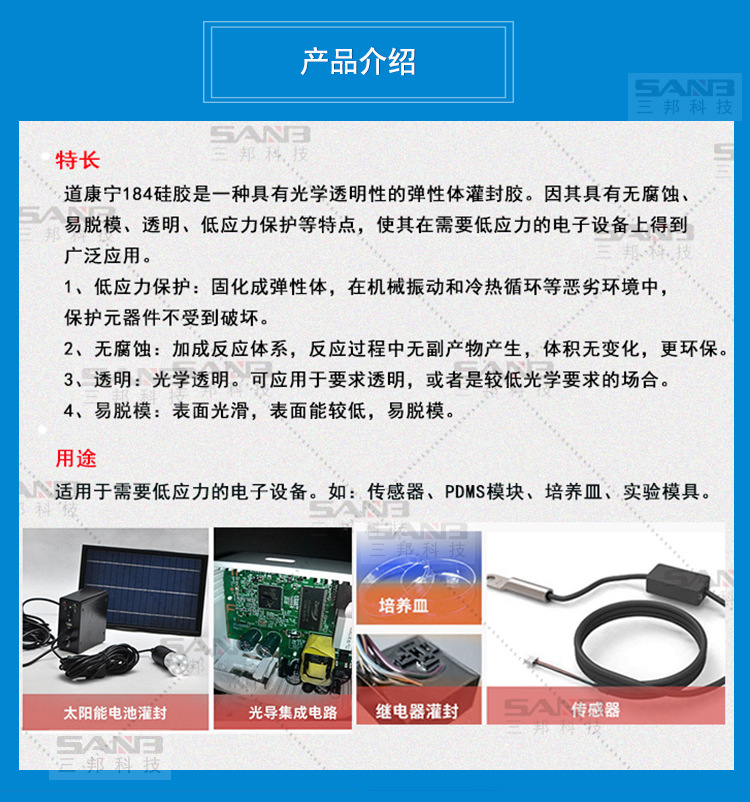 产品介绍

SANB 三邦科技

特长

道康宁184硅胶是一种具有光学透明性的弹性体灌封胶。因其具有无腐蚀、易脱模、透明、低应力保护等特点，使其在需要低应力的电子设备上得到广泛应用。

1、低应力保护：固化成弹性体，在机械振动和冷热循环等恶劣环境中，保护元器件不受到破坏。

2、无腐蚀：加成反应体系，反应过程中无副产物产生，体积无变化，更环保。

3、透明：光学透明。可应用于要求透明，或者是较低光学要求的场合。

4、易脱模：表面光滑，表面能较低，易脱模。

用途

适用于需要低应力的电子设备。如：传感器、PDMS模块、培养皿、实验模具。

太阳能电池灌封

光导集成电路

培养皿

继电器灌封

传感器

SANB 三邦科技